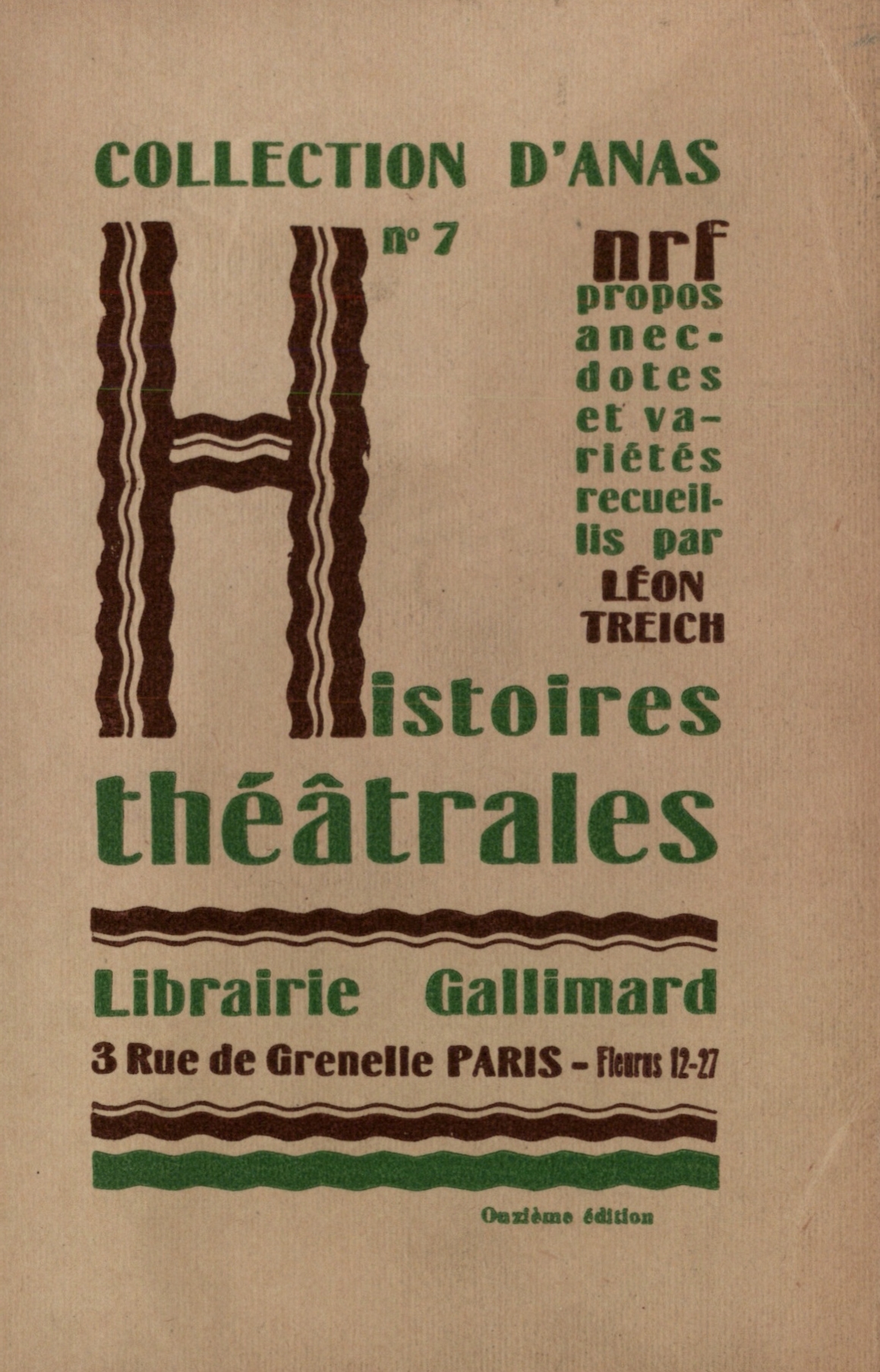 COLLECTION D'ANAS

n° 7

nrf

propos anecdotes et variétés recueillis par

LÉON
TREICH

Histoires théâtrales

Librairie Gallimard

3 Rue de Grenelle PARIS - Fleurus 12-27

Onzième édition